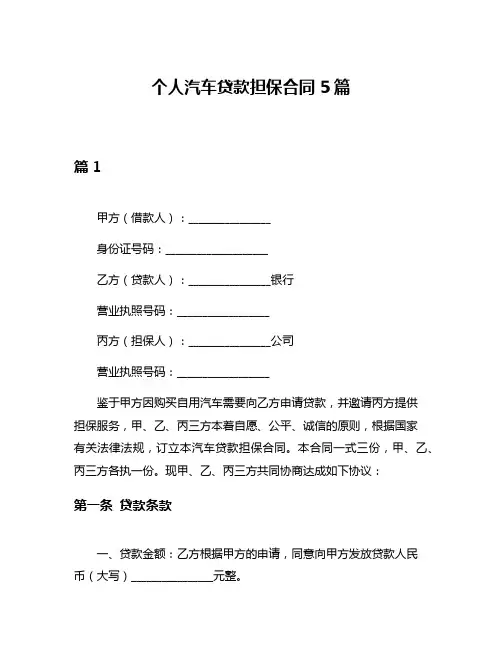 个人汽车贷款担保合同 5 篇

篇 1

甲方（借款人）：______________

身份证号码：__________________

乙方（贷款人）：______________银行

营业执照号码：________________

丙方（担保人）：______________公司

营业执照号码：________________

鉴于甲方因购买自用汽车需要向乙方申请贷款，并邀请丙方提供担保服务，甲、乙、丙三方本着自愿、公平、诚信的原则，根据国家有关法律法规，订立本汽车贷款担保合同。本合同一式三份，甲、乙、丙三方各执一份。现甲、乙、丙三方共同协商达成如下协议：

第一条 贷款条款

一、贷款金额：乙方根据甲方的申请，同意向甲方发放贷款人民币（大写）______________元整。